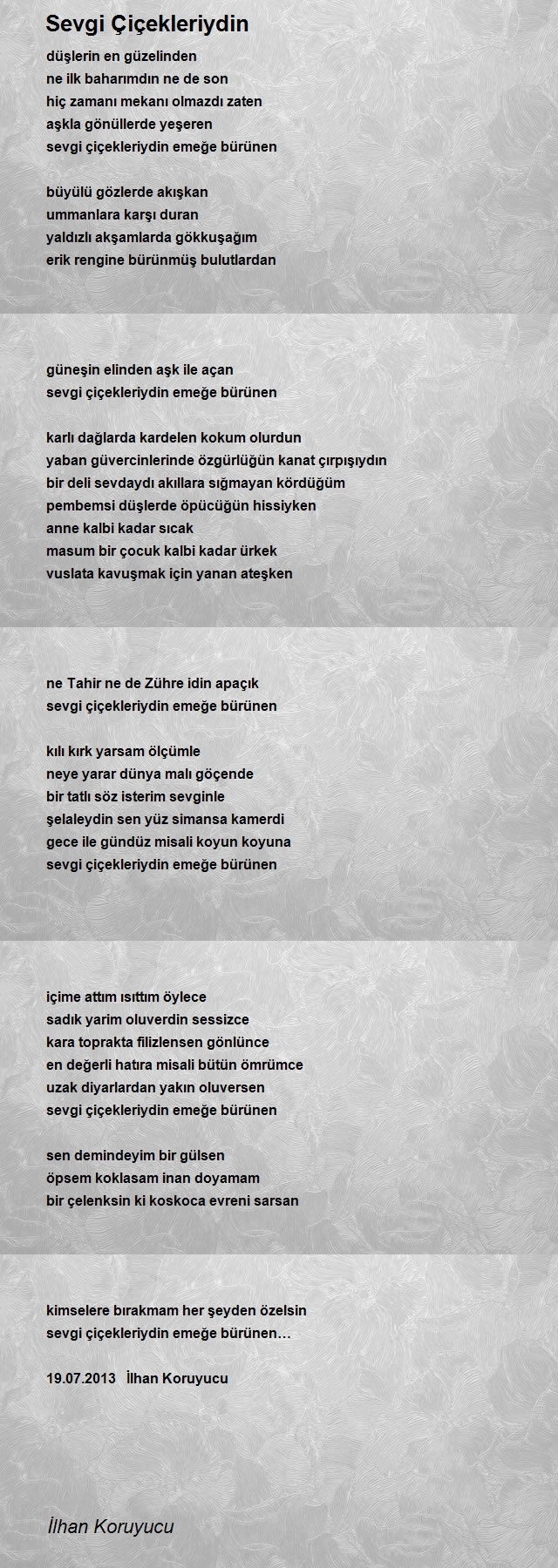 Sevgi Çiçekleriydin

düşlerin en güzelinden
ne ilk baharımdın ne de son
hiç zamanı mekanı olmazdı zaten
aşkla gönüllerde yeşeren
sevgi çiçekleriydin emeğe bürünen

büyülü gözlerde akışkan
ummanlara karşı duran
yaldızlı akşamlarda gökkuşağım
erik rengine bürünmüş bulutlardan

güneşin elinden aşk ile açan
sevgi çiçekleriydin emeğe bürünen

karlı dağlarda kardelen kokum olurdun
yaban güvercinlerinde özgürlüğün kanat çırpışıydın
bir deli sevdaydı akıllara sığmayan kördüğüm
pembemsi düşlerde öpücüğün hissiyken
anne kalbi kadar sıcak
masum bir çocuk kalbi kadar ürkek
vuslata kavuşmak için yanan ateşken

ne Tahir ne de Zühre idin apaçık
sevgi çiçekleriydin emeğe bürünen

kılı kırk yarsam ölçümle
neye yarar dünya malı göçende
bir tatlı söz isterim sevginle
şelaleydin sen yüz simansa kamerdi
gece ile gündüz misali koyun koyuna
sevgi çiçekleriydin emeğe bürünen

içime attım ısıttım öylece
sadık yarim oluverdin sessizce
kara toprakta filizlensen gönlünce
en değerli hatıra misali bütün ömrümce
uzak diyarlardan yakın oluversen
sevgi çiçekleriydin emeğe bürünen

sen demindeyim bir gülsen
öpsem koklasam inan doyamam
bir çelenksin ki koskoca evreni sarsan

kimselere bırakmam her şeyden özelsin
sevgi çiçekleriydin emeğe bürünen…

19.07.2013 İlhan Koruyucu

İlhan Koruyucu